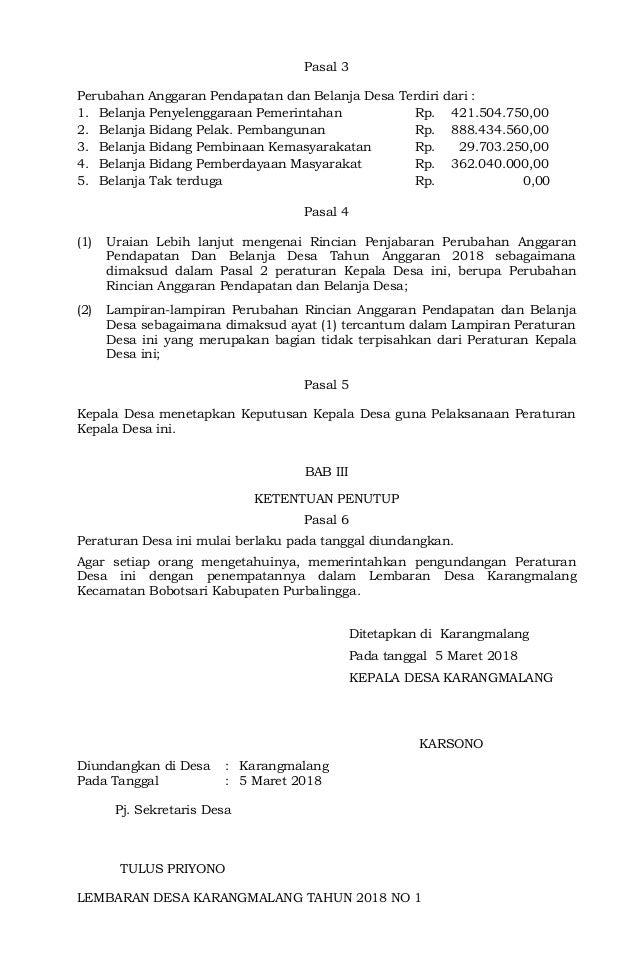 Pasal 3

Perubahan Anggaran Pendapatan dan Belanja Desa Terdiri dari :
1. Belanja Penyelenggaraan Pemerintahan Rp. 421.504.750,00
2. Belanja Bidang Pelak. Pembangunan Rp. 888.434.560,00
3. Belanja Bidang Pembinaan Kemasyarakatan Rp. 29.703.250,00
4. Belanja Bidang Pemberdayaan Masyarakat Rp. 362.040.000,00
5. Belanja Tak terduga Rp. 0,00

Pasal 4

(1) Uraian Lebih lanjut mengenai Rincian Penjabaran Perubahan Anggaran Pendapatan Dan Belanja Desa Tahun Anggaran 2018 sebagaimana dimaksud dalam Pasal 2 peraturan Kepala Desa ini, berupa Perubahan Rincian Anggaran Pendapatan dan Belanja Desa;

(2) Lampiran-lampiran Perubahan Rincian Anggaran Pendapatan dan Belanja Desa sebagaimana dimaksud ayat (1) tercantum dalam Lampiran Peraturan Desa ini yang merupakan bagian tidak terpisahkan dari Peraturan Kepala Desa ini;

Pasal 5

Kepala Desa menetapkan Keputusan Kepala Desa guna Pelaksanaan Peraturan Kepala Desa ini.

BAB III

KETENTUAN PENUTUP
Pasal 6

Peraturan Desa ini mulai berlaku pada tanggal diundangkan.

Agar setiap orang mengetahuinya, memerintahkan pengundangan Peraturan Desa ini dengan penempatannya dalam Lembaran Desa Karangmalang Kecamatan Bobotsari Kabupaten Purbalingga.

Ditetapkan di Karangmalang
Pada tanggal 5 Maret 2018
KEPALA DESA KARANGMALANG

KARSONO

Diundangkan di Desa : Karangmalang
Pada Tanggal : 5 Maret 2018

Pj. Sekretaris Desa

TULUS PRIYONO

LEMBARAN DESA KARANGMALANG TAHUN 2018 NO 1